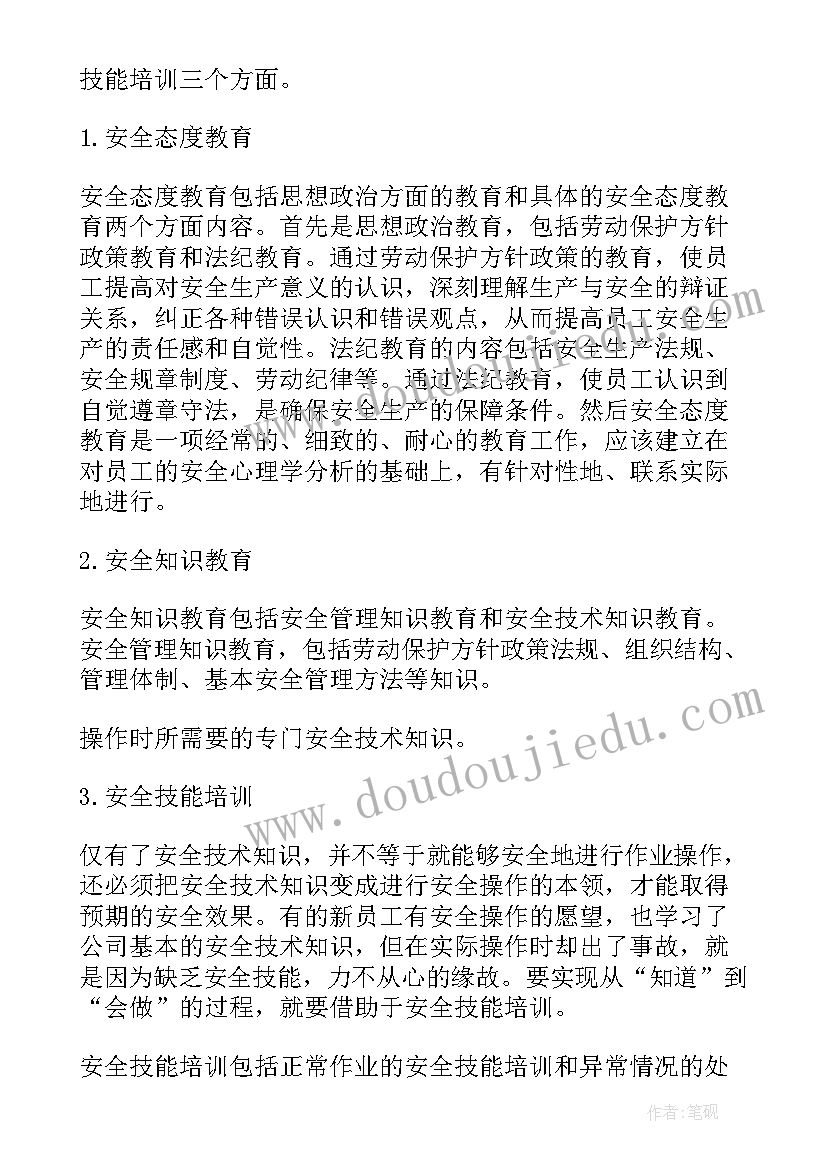 技能培训三个方面。

1. 安全态度教育

安全态度教育包括思想政治方面的教育和具体的安全态度教育两个方面内容。首先是思想政治教育，包括劳动保护方针政策教育和法纪教育。通过劳动保护方针政策的教育，使员工提高对安全生产意义的认识，深刻理解生产与安全的辩证关系，纠正各种错误认识和错误观点，从而提高员工安全生产的责任感和自觉性。法纪教育的内容包括安全生产法规、安全规章制度、劳动纪律等。通过法纪教育，使员工认识到自觉遵章守法，是确保安全生产的保障条件。然后安全态度教育是一项经常的、细致的、耐心的教育工作，应该建立在对员工的安全心理学分析的基础上，有针对性地、联系实际地进行。

2. 安全知识教育

安全知识教育包括安全管理知识教育和安全技术知识教育。安全管理知识教育，包括劳动保护方针政策法规、组织结构、管理体制、基本安全管理方法等知识。

操作时所需要的专门安全技术知识。

3. 安全技能培训

仅有了安全技术知识，并不等于就能够安全地进行作业操作，还必须把安全技术知识变成进行安全操作的本领，才能取得预期的安全效果。有的新员工有安全操作的愿望，也学习了公司基本的安全技术知识，但在实际操作时却出了事故，就是因为缺乏安全技能，力不从心的缘故。要实现从“知道”到“会做”的过程，就要借助于安全技能培训。

安全技能培训包括正常作业的安全技能培训和异常情况的处

www.doudoujiedu.com

作者:笔砚